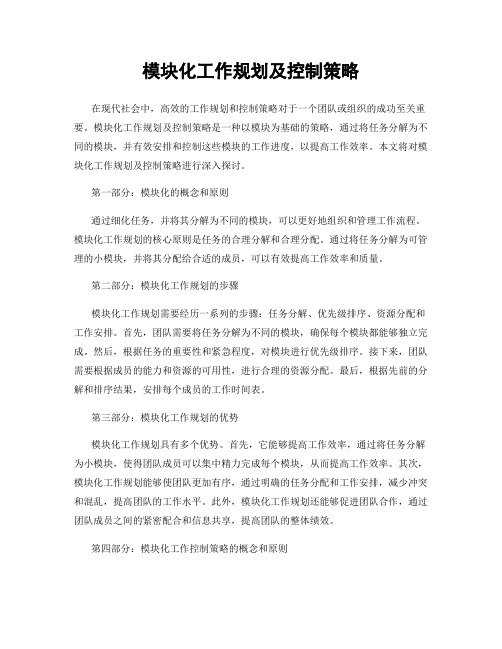 模块化工作规划及控制策略

在现代社会中，高效的工作规划和控制策略对于一个团队或组织的成功至关重要。模块化工作规划及控制策略是一种以模块为基础的策略，通过将任务分解为不同的模块，并有效安排和控制这些模块的工作进度，以提高工作效率。本文将对模块化工作规划及控制策略进行深入探讨。

第一部分：模块化的概念和原则

通过细化任务，并将其分解为不同的模块，可以更好地组织和管理工作流程。模块化工作规划的核心原则是任务的合理分解和合理分配。通过将任务分解为可管理的小模块，并将其分配给合适的成员，可以有效提高工作效率和质量。

第二部分：模块化工作规划的步骤

模块化工作规划需要经历一系列的步骤：任务分解、优先级排序、资源分配和工作安排。首先，团队需要将任务分解为不同的模块，确保每个模块都能够独立完成。然后，根据任务的重要性和紧急程度，对模块进行优先级排序。接下来，团队需要根据成员的能力和资源的可用性，进行合理的资源分配。最后，根据先前的分解和排序结果，安排每个成员的工作时间表。

第三部分：模块化工作规划的优势

模块化工作规划具有多个优势。首先，它能够提高工作效率，通过将任务分解为小模块，使得团队成员可以集中精力完成每个模块，从而提高工作效率。其次，模块化工作规划能够使团队更加有序，通过明确的任务分配和工作安排，减少冲突和混乱，提高团队的工作水平。此外，模块化工作规划还能够促进团队合作，通过团队成员之间的紧密配合和信息共享，提高团队的整体绩效。

第四部分：模块化工作控制策略的概念和原则